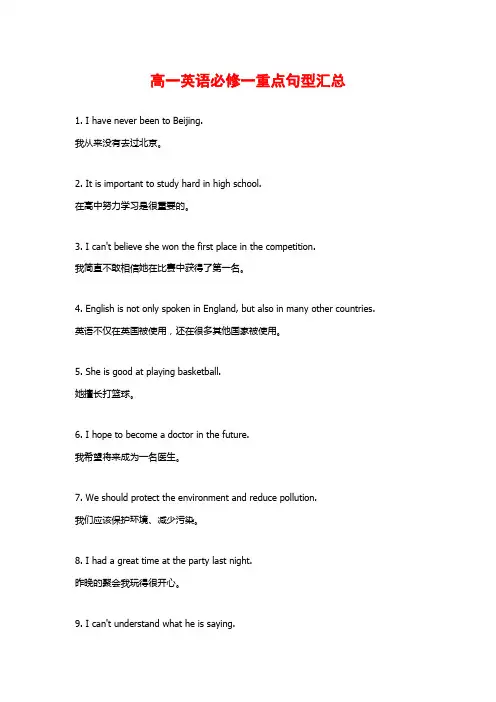 高一英语必修一重点句型汇总

1. I have never been to Beijing.
我从来没有去过北京。

2. It is important to study hard in high school.
在高中努力学习是很重要的。

3. I can't believe she won the first place in the competition.
我简直不敢相信她在比赛中获得了第一名。

4. English is not only spoken in England, but also in many other countries.
英语不仅在英国被使用，还在很多其他国家被使用。

5. She is good at playing basketball.
她擅长打篮球。

6. I hope to become a doctor in the future.
我希望将来成为一名医生。

7. We should protect the environment and reduce pollution.
我们应该保护环境、减少污染。

8. I had a great time at the party last night.
昨晚的聚会我玩得很开心。

9. I can't understand what he is saying.